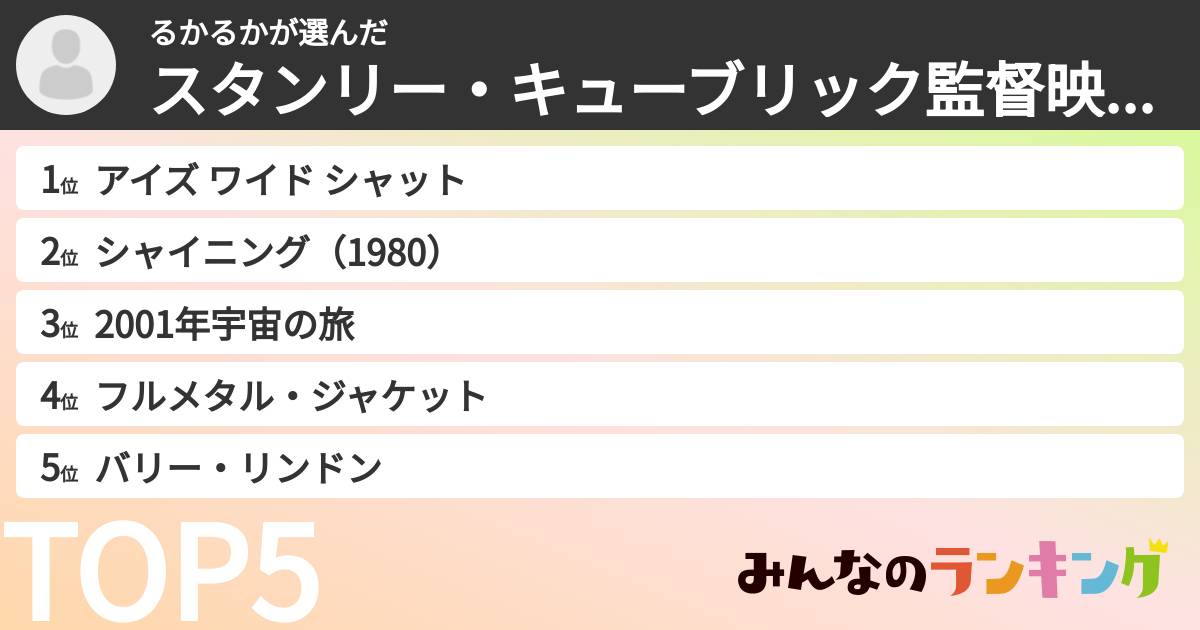 るかるかが選んだ
スタンリー・キューブリック監督映...

1位 アイズ ワイド シャット
2位 シャイニング（1980）
3位 2001年宇宙の旅
4位 フルメタル・ジャケット
5位 バリー・リンドン

TOP5

みんなのランキング